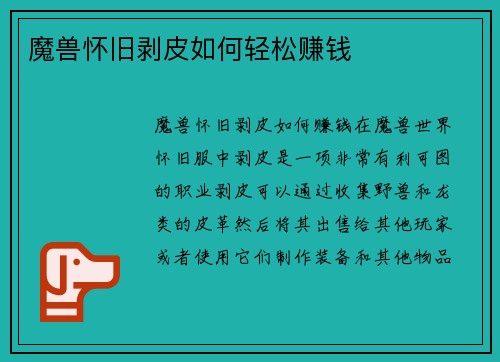 魔兽怀旧剥皮如何轻松赚钱

魔兽怀旧剥皮如何赚钱在魔兽世界怀旧服中剥皮是一项非常有利可图的职业剥皮可以通过收集野兽和龙类的皮革然后将其出售给其他玩家或者使用它们制作装备和其他物品